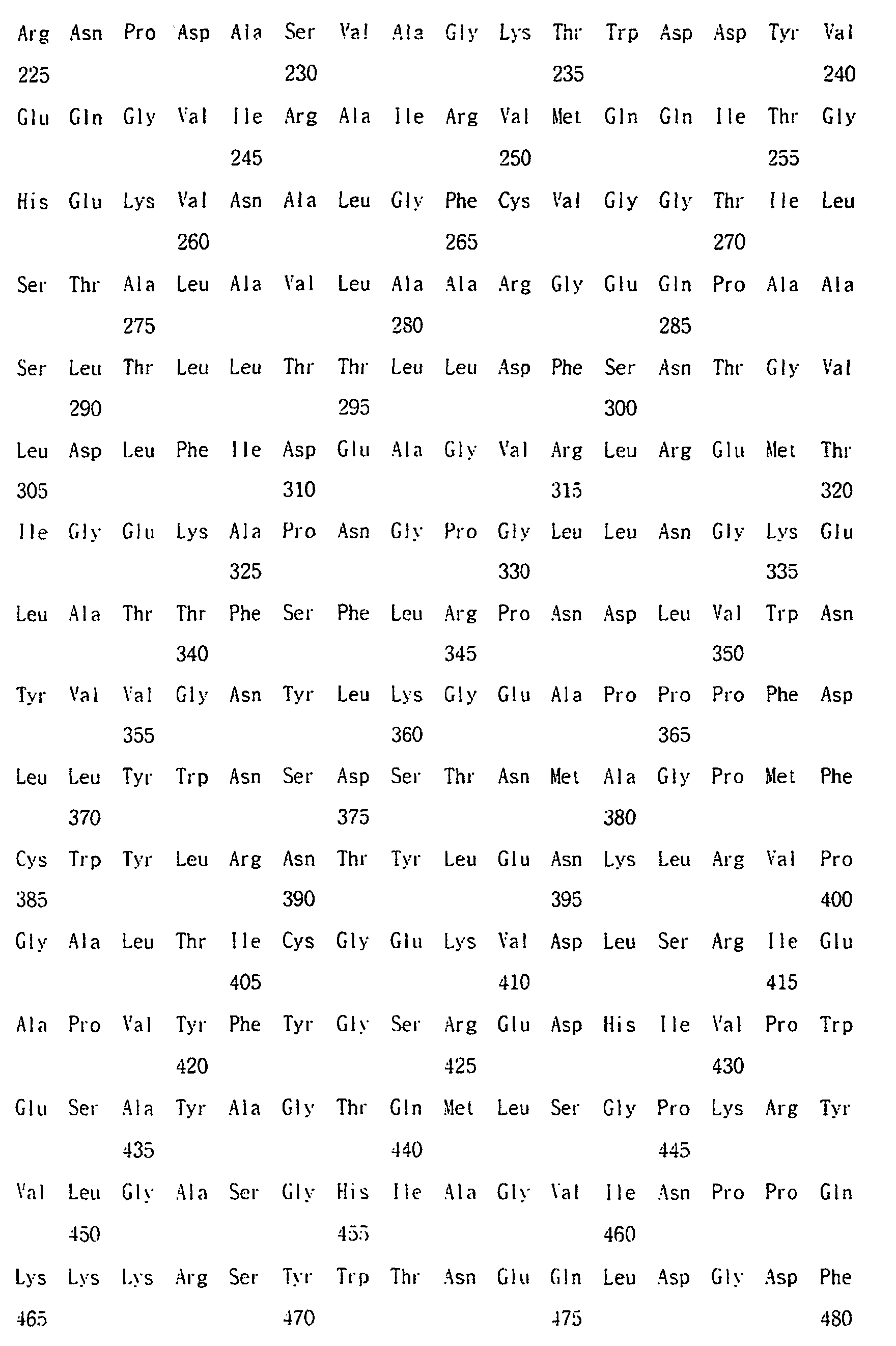 Arg Asn Pro Asp Ala Ser Val Ala Gly Lys Thr Trp Asp Asp Tyr Val
225 230 235 240

Glu Gln Gly Val Ile Arg Ala Ile Arg Val Met Gln Gln Ile Thr Gly
245 250 255

His Glu Lys Val Asn Ala Leu Gly Phe Cys Val Gly Gly Thr Ile Leu
260 265 270

Ser Thr Ala Leu Ala Val Leu Ala Ala Arg Gly Glu Gln Pro Ala Ala
275 280 285

Ser Leu Thr Leu Leu Thr Thr Leu Leu Asp Phe Ser Asn Thr Gly Val
290 295 300

Leu Asp Leu Phe Ile Asp Glu Ala Gly Val Arg Leu Arg Glu Met Thr
305 310 315 320

Ile Gly Glu Lys Ala Pro Asn Gly Pro Gly Leu Leu Asn Gly Lys Glu
325 330 335

Leu Ala Thr Thr Phe Ser Phe Leu Arg Pro Asn Asp Leu Val Trp Asn
340 345 350

Tyr Val Val Gly Asn Tyr Leu Lys Gly Glu Ala Pro Pro Pro Phe Asp
355 360 365

Leu Leu Tyr Trp Asn Ser Asp Ser Thr Asn Met Ala Gly Pro Met Phe
370 375 380

Cys Trp Tyr Leu Arg Asn Thr Tyr Leu Glu Asn Lys Leu Arg Val Pro
385 390 395 400

Gly Ala Leu Thr Ile Cys Gly Glu Lys Val Asp Leu Ser Arg Ile Glu
405 410 415

Ala Pro Val Tyr Phe Tyr Gly Ser Arg Glu Asp His Ile Val Pro Trp
420 425 430

Glu Ser Ala Tyr Ala Gly Thr Gln Met Leu Ser Gly Pro Lys Arg Tyr
435 440 445

Val Leu Gly Ala Ser Gly His Ile Ala Gly Val Ile Asn Pro Pro Gln
450 455 460

Lys Lys Lys Arg Ser Tyr Trp Thr Asn Glu Gln Leu Asp Gly Asp Phe
465 470 475 480